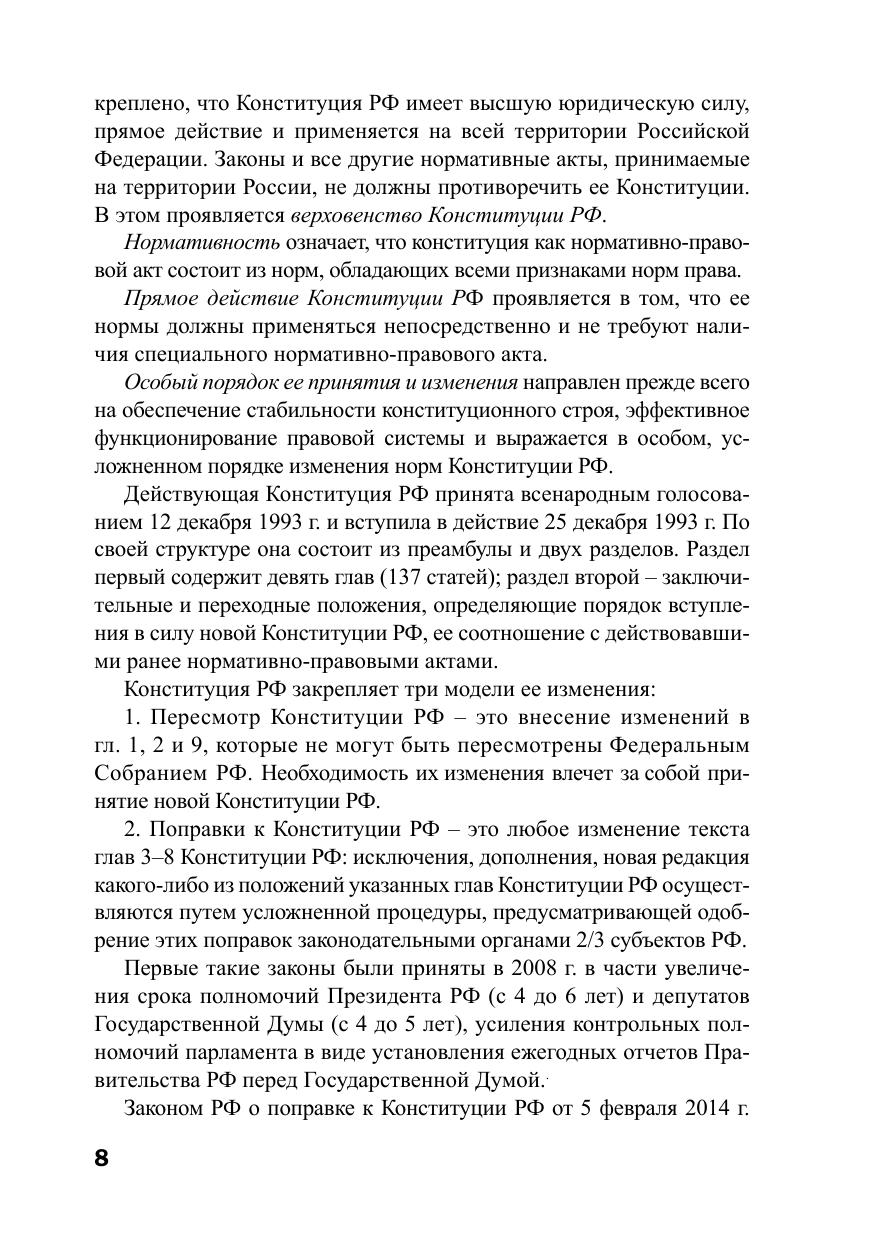 креплено, что Конституция РФ имеет высшую юридическую силу, прямое действие и применяется на всей территории Российской Федерации. Законы и все другие нормативные акты, принимаемые на территории России, не должны противоречить ее Конституции. В этом проявляется верховенство Конституции РФ.

Нормативность означает, что конституция как нормативно-правовой акт состоит из норм, обладающих всеми признаками норм права.

Прямое действие Конституции РФ проявляется в том, что ее нормы должны применяться непосредственно и не требуют наличия специального нормативно-правового акта.

Особый порядок ее принятия и изменения направлен прежде всего на обеспечение стабильности конституционного строя, эффективное функционирование правовой системы и выражается в особом, усложненном порядке изменения норм Конституции РФ.

Действующая Конституция РФ принята всенародным голосованием 12 декабря 1993 г. и вступила в действие 25 декабря 1993 г. По своей структуре она состоит из преамбулы и двух разделов. Раздел первый содержит девять глав (137 статей); раздел второй – заключительные и переходные положения, определяющие порядок вступления в силу новой Конституции РФ, ее соотношение с действовавшими ранее нормативно-правовыми актами.

Конституция РФ закрепляет три модели ее изменения:

1. Пересмотр Конституции РФ – это внесение изменений в гл. 1, 2 и 9, которые не могут быть пересмотрены Федеральным Собранием РФ. Необходимость их изменения влечет за собой принятие новой Конституции РФ.

2. Поправки к Конституции РФ – это любое изменение текста глав 3–8 Конституции РФ: исключения, дополнения, новая редакция какого-либо из положений указанных глав Конституции РФ осуществляются путем усложненной процедуры, предусматривающей одобрение этих поправок законодательными органами 2/3 субъектов РФ.

Первые такие законы были приняты в 2008 г. в части увеличения срока полномочий Президента РФ (с 4 до 6 лет) и депутатов Государственной Думы (с 4 до 5 лет), усиления контрольных полномочий парламента в виде установления ежегодных отчетов Правительства РФ перед Государственной Думой.

Законом РФ о поправке к Конституции РФ от 5 февраля 2014 г.

8